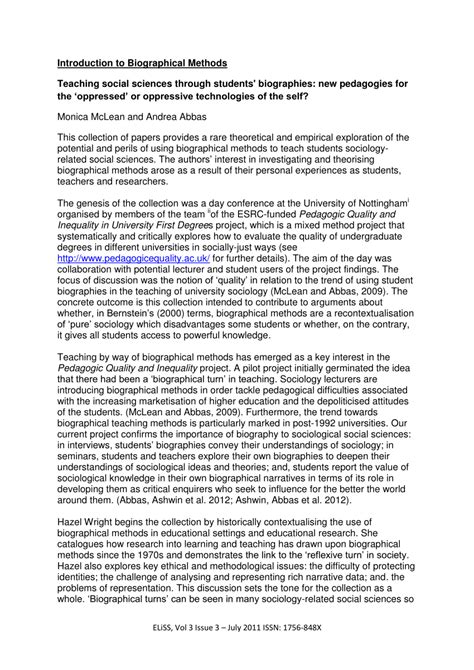 Introduction to Biographical Methods

Teaching social sciences through students' biographies: new pedagogies for the 'oppressed' or oppressive technologies of the self?

Monica McLean and Andrea Abbas

This collection of papers provides a rare theoretical and empirical exploration of the potential and perils of using biographical methods to teach students sociology-related social sciences. The authors' interest in investigating and theorising biographical methods arose as a result of their personal experiences as students, teachers and researchers.

The genesis of the collection was a day conference at the University of Nottingham$^{i}$ organised by members of the team $^{ii}$of the ESRC-funded Pedagogic Quality and Inequality in University First Degrees project, which is a mixed method project that systematically and critically explores how to evaluate the quality of undergraduate degrees in different universities in socially-just ways (see http://www.pedagogicequality.ac.uk/ for further details). The aim of the day was collaboration with potential lecturer and student users of the project findings. The focus of discussion was the notion of 'quality' in relation to the trend of using student biographies in the teaching of university sociology (McLean and Abbas, 2009). The concrete outcome is this collection intended to contribute to arguments about whether, in Bernstein's (2000) terms, biographical methods are a recontextualisation of 'pure' sociology which disadvantages some students or whether, on the contrary, it gives all students access to powerful knowledge.

Teaching by way of biographical methods has emerged as a key interest in the Pedagogic Quality and Inequality project. A pilot project initially germinated the idea that there had been a 'biographical turn' in teaching. Sociology lecturers are introducing biographical methods in order tackle pedagogical difficulties associated with the increasing marketisation of higher education and the depoliticised attitudes of the students. (McLean and Abbas, 2009). Furthermore, the trend towards biographical teaching methods is particularly marked in post-1992 universities. Our current project confirms the importance of biography to sociological social sciences: in interviews, students' biographies convey their understandings of sociology; in seminars, students and teachers explore their own biographies to deepen their understandings of sociological ideas and theories; and, students report the value of sociological knowledge in their own biographical narratives in terms of its role in developing them as critical enquirers who seek to influence for the better the world around them. (Abbas, Ashwin et al. 2012; Ashwin, Abbas et al. 2012).

Hazel Wright begins the collection by historically contextualising the use of biographical methods in educational settings and educational research. She catalogues how research into learning and teaching has drawn upon biographical methods since the 1970s and demonstrates the link to the 'reflexive turn' in society. Hazel also explores key ethical and methodological issues: the difficulty of protecting identities; the challenge of analysing and representing rich narrative data; and. the problems of representation. This discussion sets the tone for the collection as a whole. 'Biographical turns' can be seen in many sociology-related social sciences so

ELiSS, Vol 3 Issue 3 – July 2011 ISSN: 1756-848X